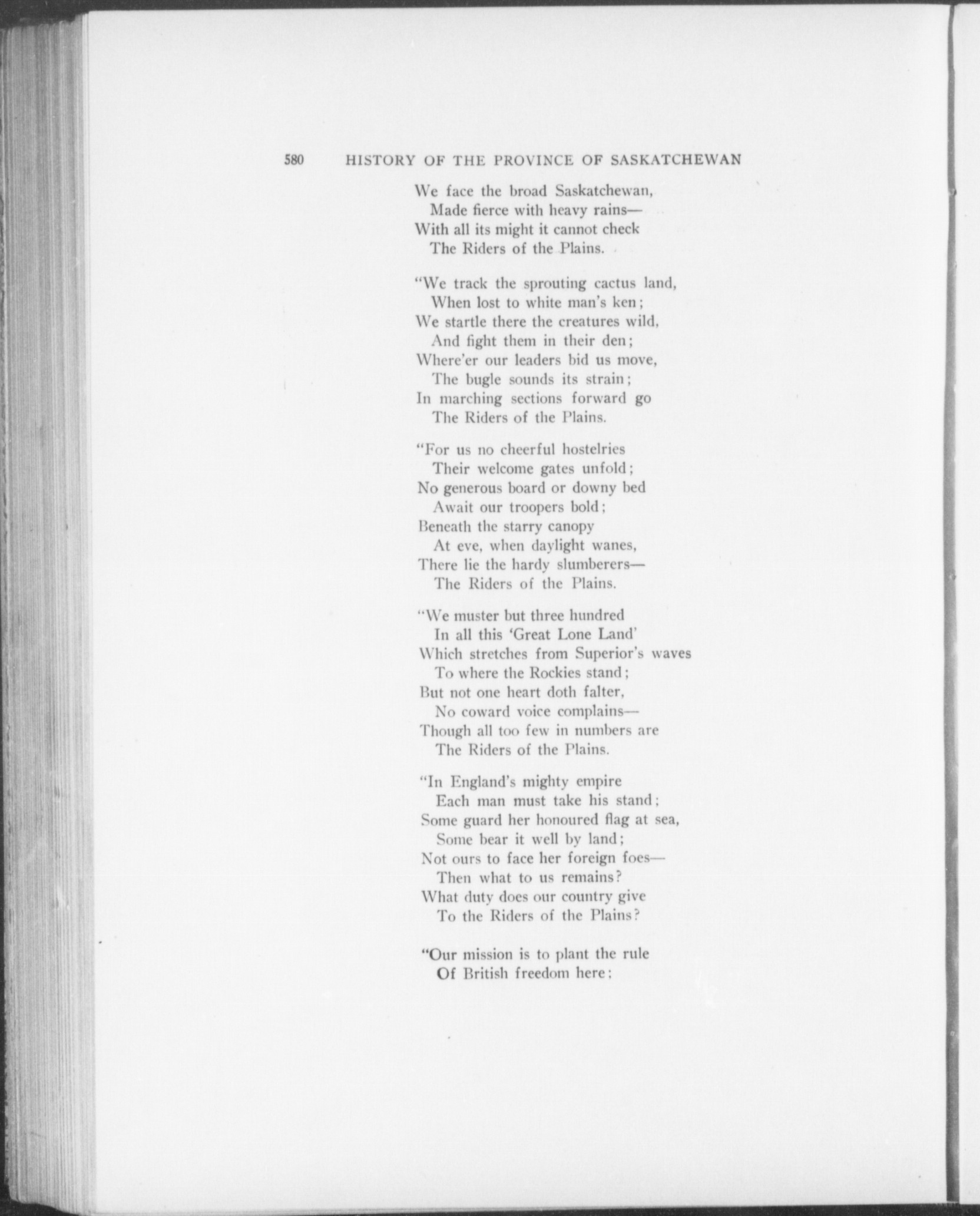 580 HISTORY OF THE PROVINCE OF SASKATCHEWAN

We face the broad Saskatchewan,
Made fierce with heavy rains—
With all its might it cannot check
The Riders of the Plains.

"We track the sprouting cactus land,
When lost to white man's ken;
We startle there the creatures wild,
And fight them in their den;
Where'er our leaders bid us move,
The bugle sounds its strain;
In marching sections forward go
The Riders of the Plains.

"For us no cheerful hostelries
Their welcome gates unfold;
No generous board or downy bed
Await our troopers bold;
Beneath the starry canopy
At eve, when daylight wanes,
There lie the hardy slumberers—
The Riders of the Plains.

"We muster but three hundred
In all this 'Great Lone Land'
Which stretches from Superior's waves
To where the Rockies stand;
But not one heart doth falter,
No coward voice complains—
Though all too few in numbers are
The Riders of the Plains.

"In England's mighty empire
Each man must take his stand;
Some guard her honoured flag at sea,
Some bear it well by land;
Not ours to face her foreign foes—
Then what to us remains?
What duty does our country give
To the Riders of the Plains?

"Our mission is to plant the rule
Of British freedom here;